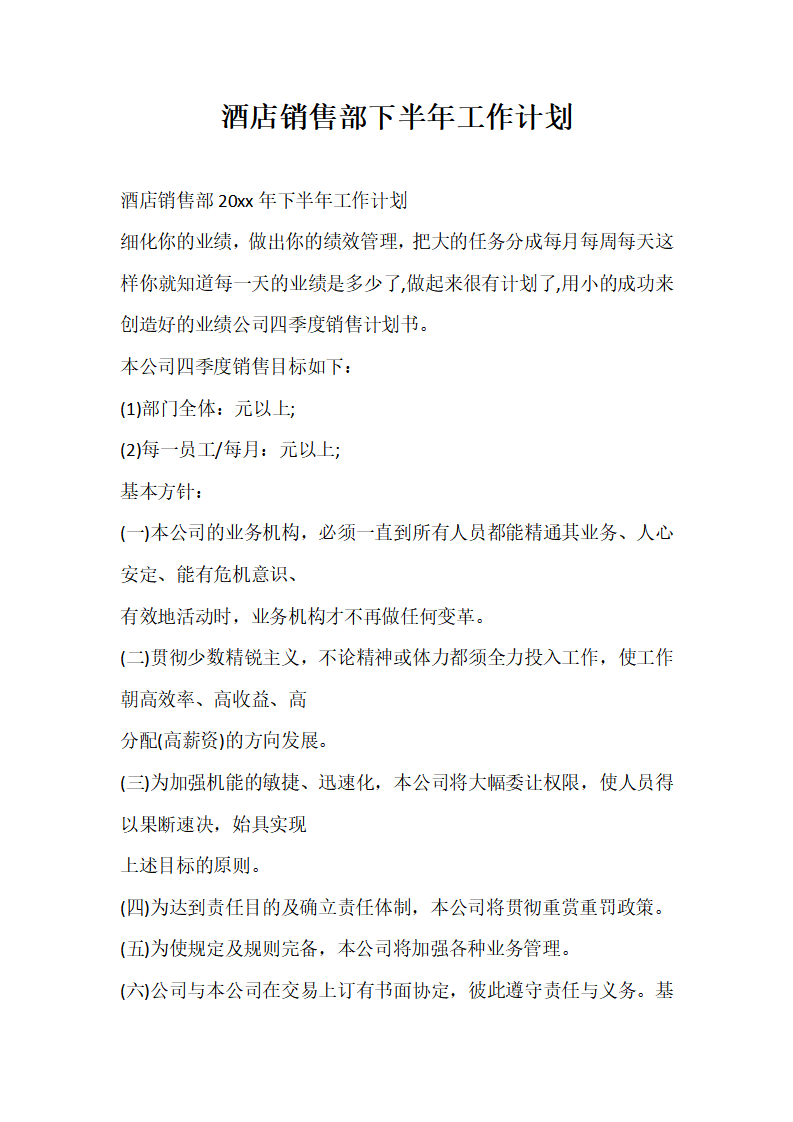 酒店销售部下半年工作计划

酒店销售部 20xx 年下半年工作计划

细化你的业绩，做出你的绩效管理，把大的任务分成每月每周每天这样你就知道每一天的业绩是多少了,做起来很有计划了,用小的成功来创造好的业绩公司四季度销售计划书。

本公司四季度销售目标如下：

(1)部门全体：元以上;

(2)每一员工/每月：元以上;

基本方针：

(一)本公司的业务机构，必须一直到所有人员都能精通其业务、人心安定、能有危机意识、

有效地活动时，业务机构才不再做任何变革。

(二)贯彻少数精锐主义，不论精神或体力都须全力投入工作，使工作朝高效率、高收益、高

分配(高薪资)的方向发展。

(三)为加强机能的敏捷、迅速化，本公司将大幅委让权限，使人员得以果断速决，始具实现

上述目标的原则。

(四)为达到责任目的及确立责任体制，本公司将贯彻重赏重罚政策。

(五)为使规定及规则完备，本公司将加强各种业务管理。

(六)公司与本公司在交易上订有书面协定，彼此遵守责任与义务。基